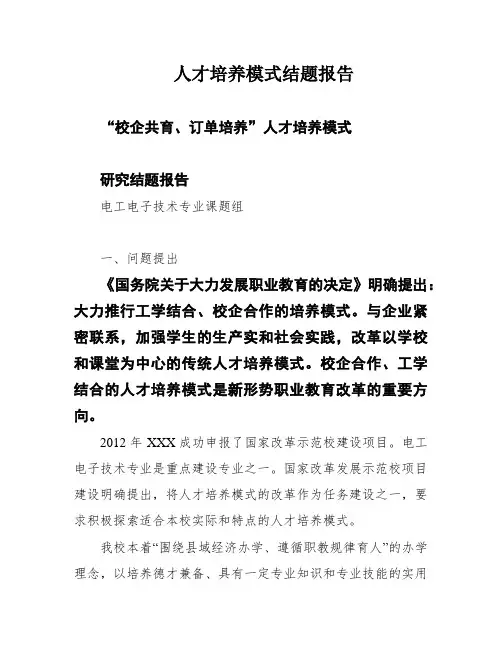 人才培养模式结题报告

“校企共育、订单培养”人才培养模式

研究结题报告

电工电子技术专业课题组

一、问题提出

《国务院关于大力发展职业教育的决定》明确提出：大力推行工学结合、校企合作的培养模式。与企业紧密联系，加强学生的生产实和社会实践，改革以学校和课堂为中心的传统人才培养模式。校企合作、工学结合的人才培养模式是新形势职业教育改革的重要方向。

2012 年 XXX 成功申报了国家改革示范校建设项目。电工电子技术专业是重点建设专业之一。国家改革发展示范校项目建设明确提出，将人才培养模式的改革作为任务建设之一，要求积极探索适合本校实际和特点的人才培养模式。

我校本着“围绕县域经济办学、遵循职教规律育人”的办学理念，以培养德才兼备、具有一定专业知识和专业技能的实用